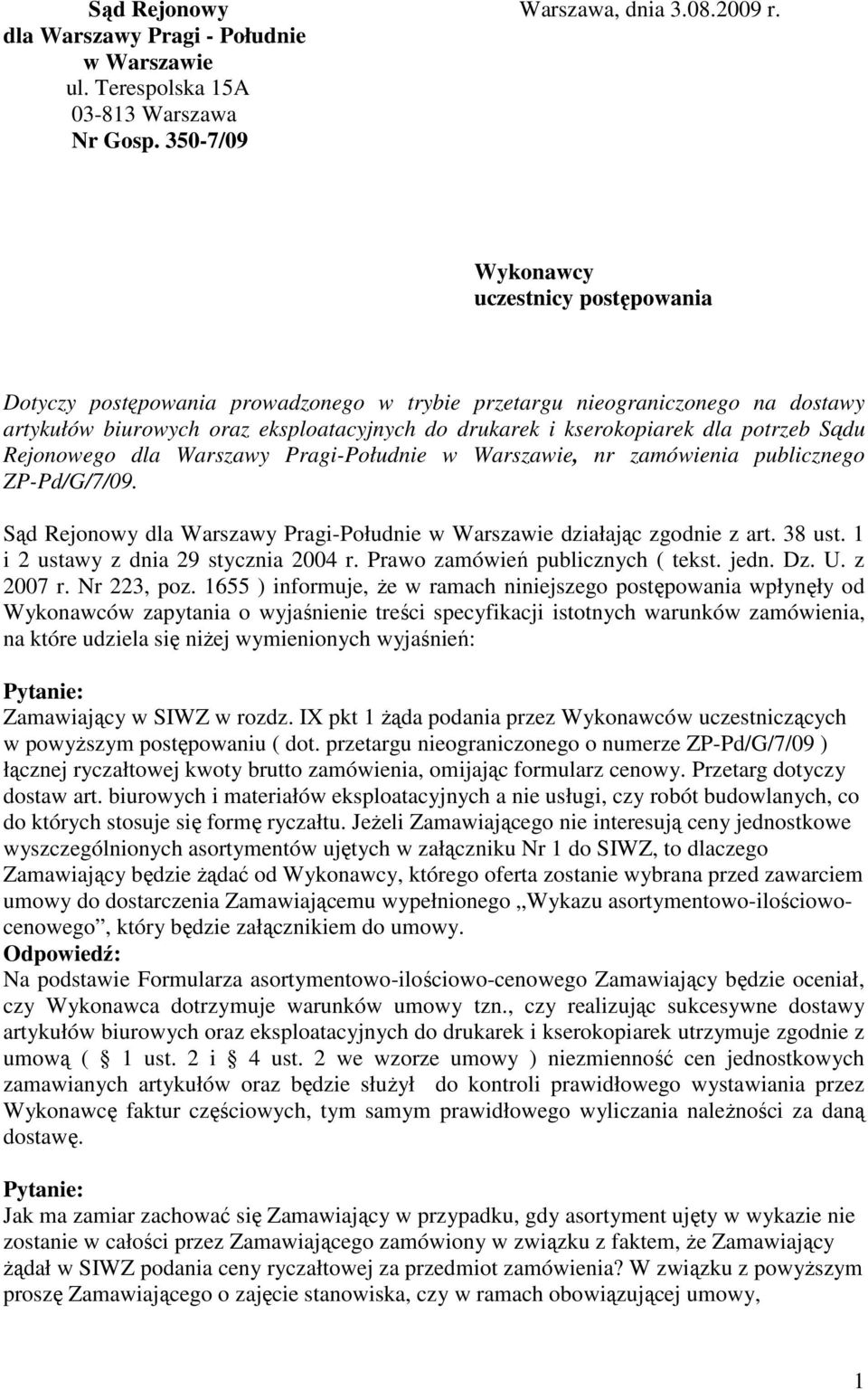 Sąd Rejonowy
dla Warszawy Pragi - Południe
w Warszawie
ul. Terespolska 15A
03-813 Warszawa
Nr Gosp. 350-7/09

Warszawa, dnia 3.08.2009 r.

Wykonawcy
uczestnicy postępowania

Dotyczy postępowania prowadzonego w trybie przetargu nieograniczonego na dostawy artykułów biurowych oraz eksploatacyjnych do drukarek i kserokopiarek dla potrzeb Sądu Rejonowego dla Warszawy Pragi-Południe w Warszawie, nr zamówienia publicznego ZP-Pd/G/7/09.

Sąd Rejonowy dla Warszawy Pragi-Południe w Warszawie działając zgodnie z art. 38 ust. 1 i 2 ustawy z dnia 29 stycznia 2004 r. Prawo zamówień publicznych ( tekst. jedn. Dz. U. z 2007 r. Nr 223, poz. 1655 ) informuje, że w ramach niniejszego postępowania wpłynęły od Wykonawców zapytania o wyjaśnienie treści specyfikacji istotnych warunków zamówienia, na które udziela się niżej wymienionych wyjaśnień:

Pytanie:
Zamawiający w SIWZ w rozdz. IX pkt 1 żąda podania przez Wykonawców uczestniczących w powyższym postępowaniu ( dot. przetargu nieograniczonego o numerze ZP-Pd/G/7/09 ) łącznej ryczałtowej kwoty brutto zamówienia, omijając formularz cenowy. Przetarg dotyczy dostaw art. biurowych i materiałów eksploatacyjnych a nie usługi, czy robót budowlanych, co do których stosuje się formę ryczałtu. Jeżeli Zamawiającego nie interesują ceny jednostkowe wyszczególnionych asortymentów ujętych w załączniku Nr 1 do SIWZ, to dlaczego Zamawiający będzie żądać od Wykonawcy, którego oferta zostanie wybrana przed zawarciem umowy do dostarczenia Zamawiającemu wypełnionego „Wykazu asortymentowo-ilościowo-cenowego”, który będzie załącznikiem do umowy.
Odpowiedź:
Na podstawie Formularza asortymentowo-ilościowo-cenowego Zamawiający będzie oceniał, czy Wykonawca dotrzymuje warunków umowy tzn., czy realizując sukcesywne dostawy artykułów biurowych oraz eksploatacyjnych do drukarek i kserokopiarek utrzymuje zgodnie z umową ( § 1 ust. 2 i § 4 ust. 2 we wzorze umowy ) niezmienność cen jednostkowych zamawianych artykułów oraz będzie służył do kontroli prawidłowego wystawiania przez Wykonawcę faktur częściowych, tym samym prawidłowego wyliczania należności za daną dostawę.

Pytanie:
Jak ma zamiar zachować się Zamawiający w przypadku, gdy asortyment ujęty w wykazie nie zostanie w całości przez Zamawiającego zamówiony w związku z faktem, że Zamawiający żądał w SIWZ podania ceny ryczałtowej za przedmiot zamówienia? W związku z powyższym proszę Zamawiającego o zajęcie stanowiska, czy w ramach obowiązującej umowy,

1